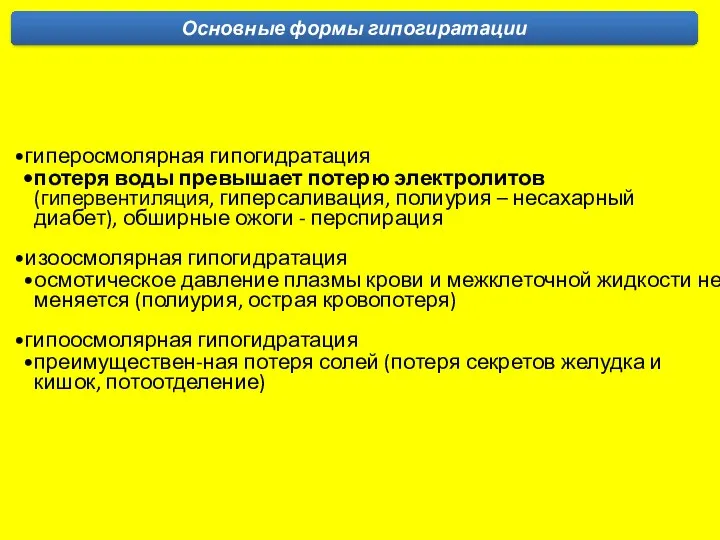 Основные формы гипогиратации

•гиперосмолярная гипогидратация
•потеря воды превышает потерю электролитов (гипервентиляция, гиперсаливация, полиурия – несахарный диабет), обширные ожоги - перспирация

•изоосмолярная гипогидратация
•осмотическое давление плазмы крови и межклеточной жидкости не меняется (полиурия, острая кровопотеря)

•гипоосмолярная гипогидратация
•преимуществен-ная потеря солей (потеря секретов желудка и кишок, потоотделение)